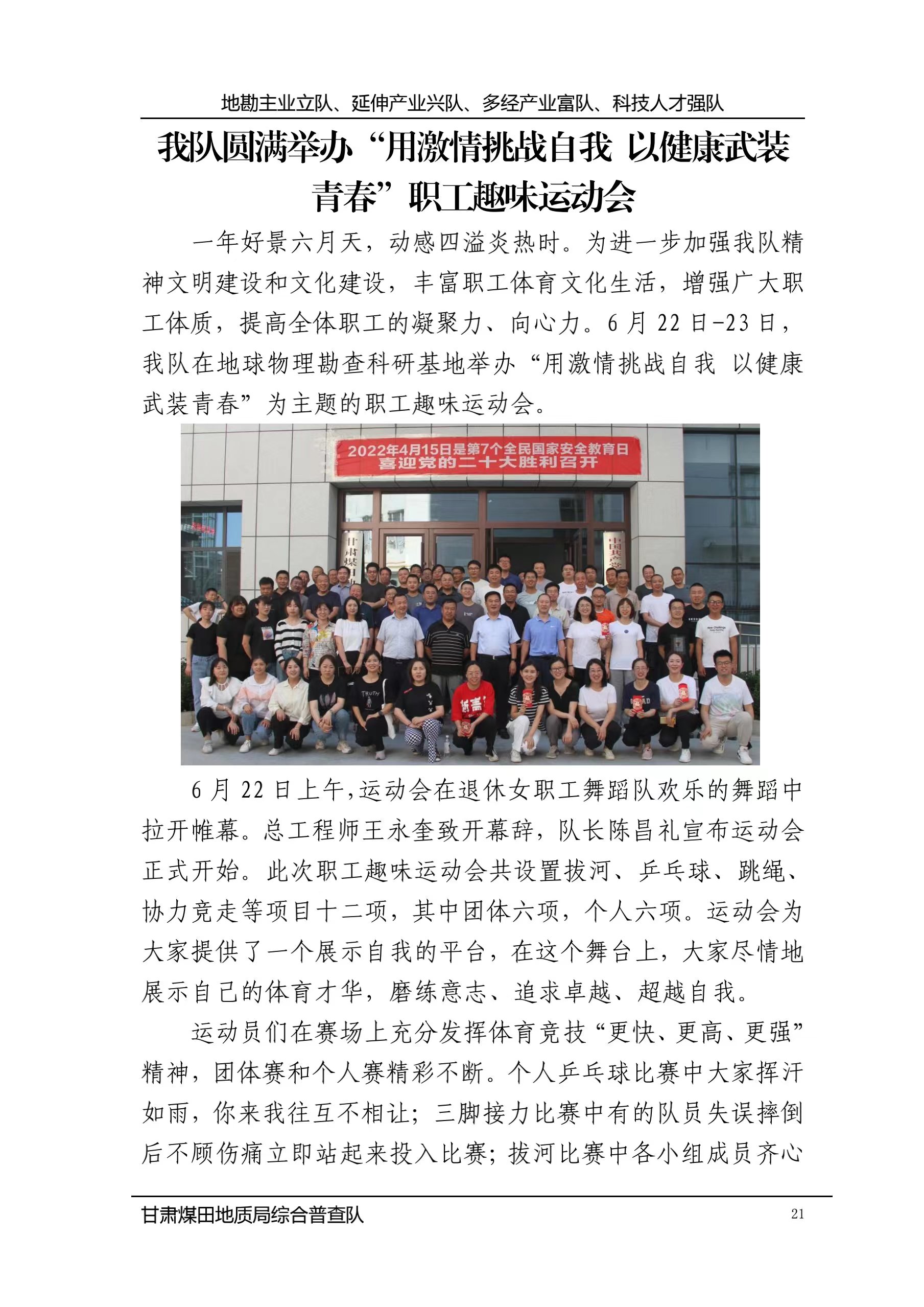 地勘主业立队、延伸产业兴队、多经产业富队、科技人才强队

我队圆满举办“用激情挑战自我 以健康武装青春”职工趣味运动会

一年好景六月天，动感四溢炎热时。为进一步加强我队精神文明建设和文化建设，丰富职工体育文化生活，增强广大职工体质，提高全体职工的凝聚力、向心力。6月22日-23日，我队在地球物理勘查科研基地举办“用激情挑战自我 以健康武装青春”为主题的职工趣味运动会。

2022年4月15日是第7个全民国家安全教育日
喜迎党的二十大胜利召开

6月22日上午,运动会在退休女职工舞蹈队欢乐的舞蹈中拉开帷幕。总工程师王永奎致开幕辞，队长陈昌礼宣布运动会正式开始。此次职工趣味运动会共设置拔河、乒乓球、跳绳、协力竞走等项目十二项，其中团体六项，个人六项。运动会为大家提供了一个展示自我的平台，在这个舞台上，大家尽情地展示自己的体育才华，磨练意志、追求卓越、超越自我。

运动员们在赛场上充分发挥体育竞技“更快、更高、更强”精神，团体赛和个人赛精彩不断。个人乒乓球比赛中大家挥汗如雨，你来我往互不相让；三脚接力比赛中有的队员失误摔倒后不顾伤痛立即站起来投入比赛；拔河比赛中各小组成员齐心

甘肃煤田地质局综合普查队 21